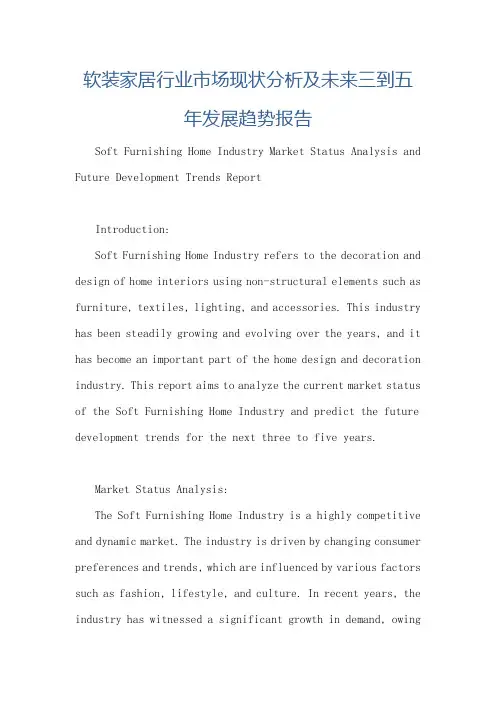 软装家居行业市场现状分析及未来三到五年发展趋势报告

Soft Furnishing Home Industry Market Status Analysis and Future Development Trends Report

Introduction:

Soft Furnishing Home Industry refers to the decoration and design of home interiors using non-structural elements such as furniture, textiles, lighting, and accessories. This industry has been steadily growing and evolving over the years, and it has become an important part of the home design and decoration industry. This report aims to analyze the current market status of the Soft Furnishing Home Industry and predict the future development trends for the next three to five years.

Market Status Analysis:

The Soft Furnishing Home Industry is a highly competitive and dynamic market. The industry is driven by changing consumer preferences and trends, which are influenced by various factors such as fashion, lifestyle, and culture. In recent years, the industry has witnessed a significant growth in demand, owing